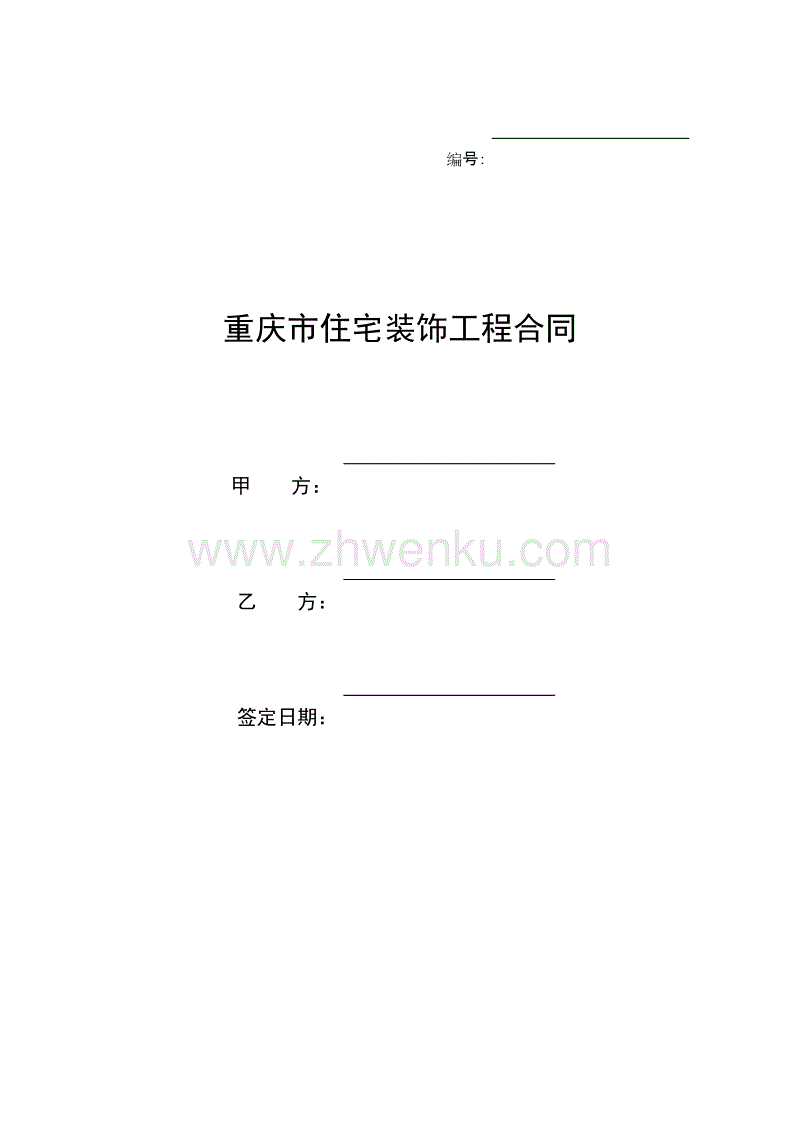 编号:

重庆市住宅装饰工程合同

甲　　方：

www.zhwenku.com

乙　　方：

签定日期：